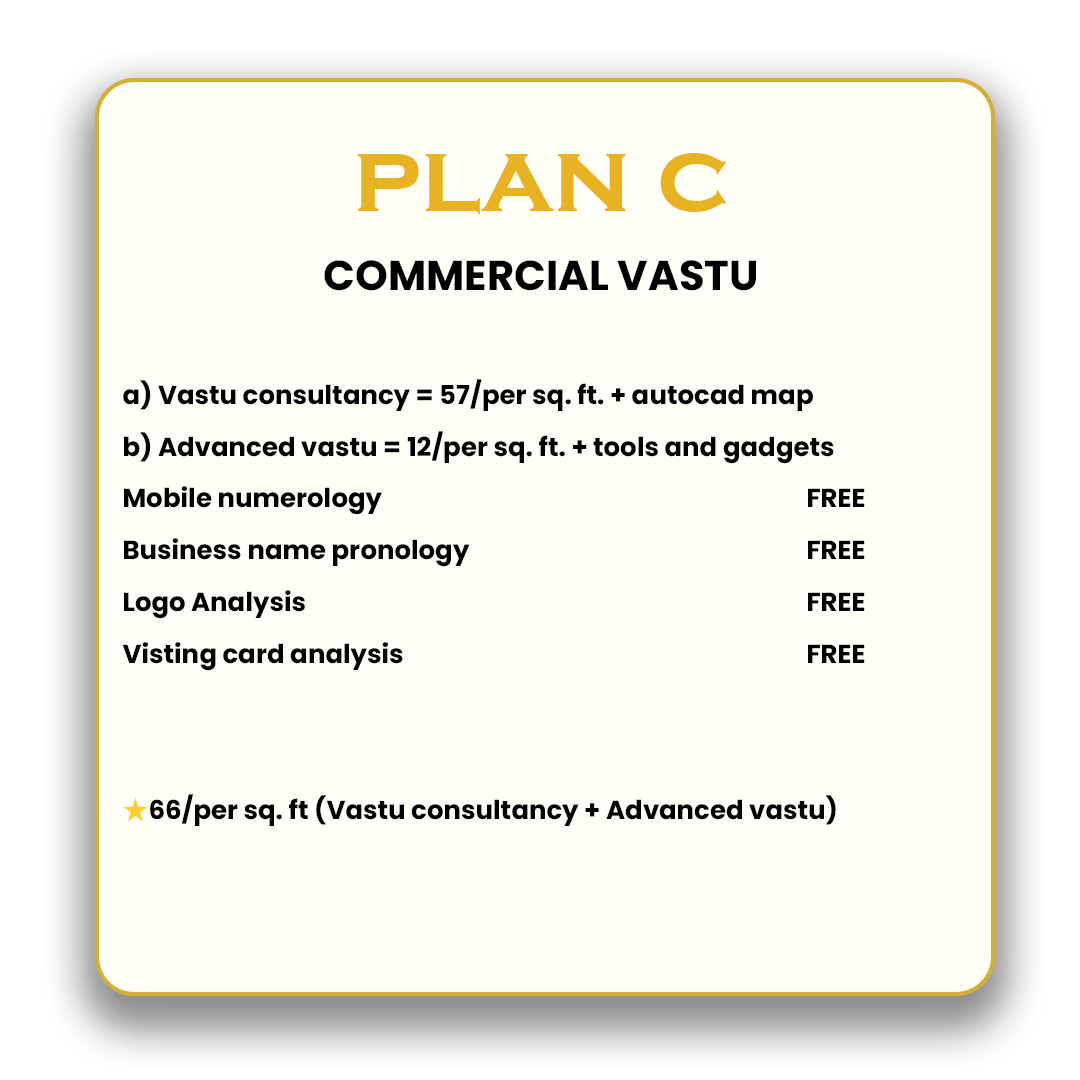 PLAN C

COMMERCIAL VASTU

a) Vastu consultancy = 57/per sq. ft. + autocad map

b) Advanced vastu = 12/per sq. ft. + tools and gadgets

Mobile numerology FREE

Business name pronology FREE

Logo Analysis FREE

Visting card analysis FREE

★66/per sq. ft (Vastu consultancy + Advanced vastu)